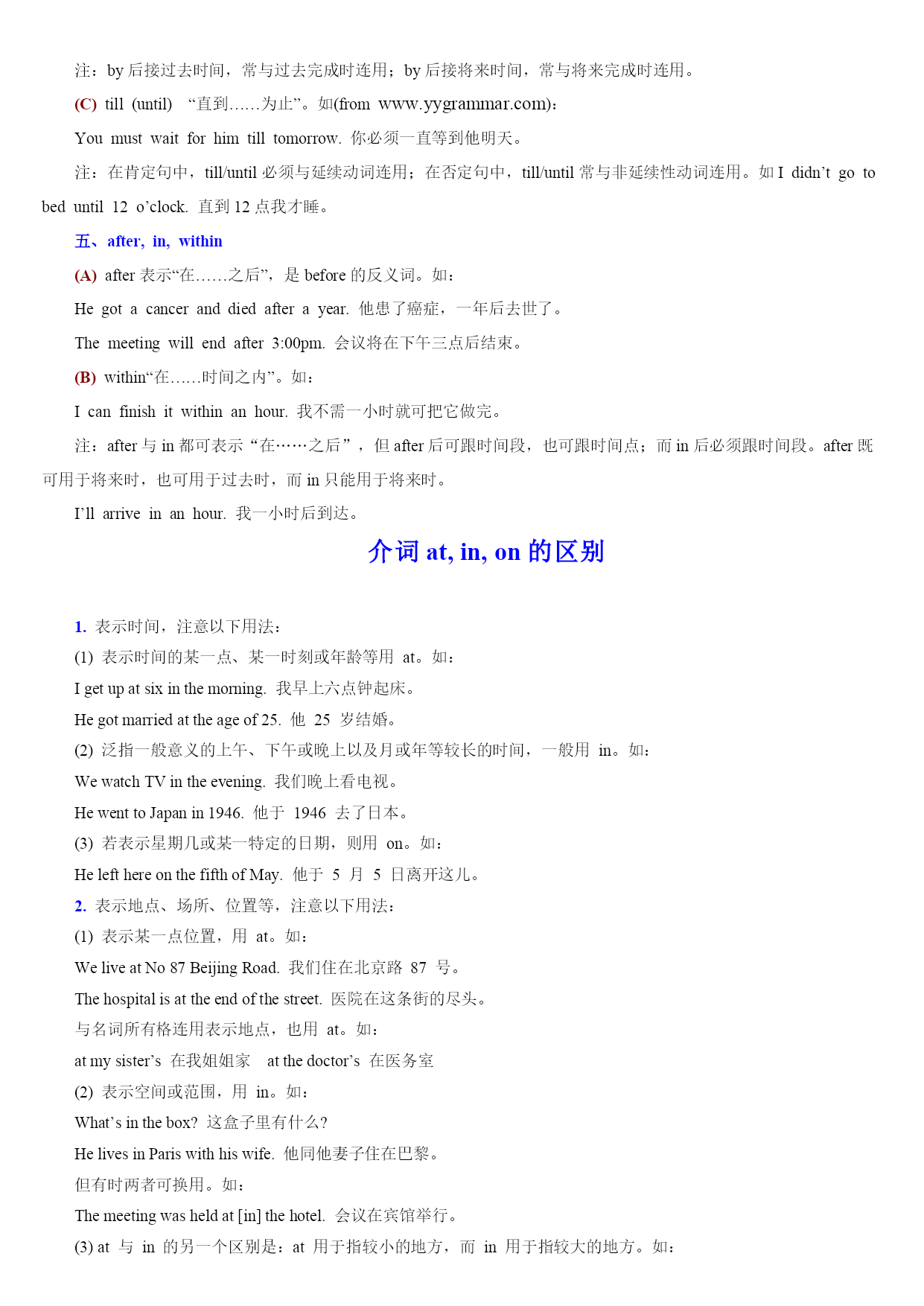 注：by 后接过去时间，常与过去完成时连用；by 后接将来时间，常与将来完成时连用。

(C) till (until) “直到……为止”。如(from www.yygrammar.com)：

You must wait for him till tomorrow. 你必须一直等到他明天。

注：在肯定句中，till/until 必须与延续动词连用；在否定句中，till/until 常与非延续性动词连用。如 I didn’t go to bed until 12 o’clock. 直到 12 点我才睡。

五、after, in, within

(A) after 表示“在……之后”，是 before 的反义词。如：

He got a cancer and died after a year. 他患了癌症，一年后去世了。

The meeting will end after 3:00pm. 会议将在下午三点后结束。

(B) within“在……时间之内”。如：

I can finish it within an hour. 我不需一小时就可把它做完。

注：after 与 in 都可表示“在……之后”，但 after 后可跟时间段，也可跟时间点；而 in 后必须跟时间段。after 既可用于将来时，也可用于过去时，而 in 只能用于将来时。

I’ll arrive in an hour. 我一小时后到达。

介词 at, in, on 的区别

1. 表示时间，注意以下用法：

(1) 表示时间的某一点、某一时刻或年龄等用 at。如：

I get up at six in the morning. 我早上六点钟起床。

He got married at the age of 25. 他 25 岁结婚。

(2) 泛指一般意义的上午、下午或晚上以及月或年等较长的时间，一般用 in。如：

We watch TV in the evening. 我们晚上看电视。

He went to Japan in 1946. 他于 1946 去了日本。

(3) 若表示星期几或某一特定的日期，则用 on。如：

He left here on the fifth of May. 他于 5 月 5 日离开这儿。

2. 表示地点、场所、位置等，注意以下用法：

(1) 表示某一点位置，用 at。如：

We live at No 87 Beijing Road. 我们住在北京路 87 号。

The hospital is at the end of the street. 医院在这条街的尽头。

与名词所有格连用表示地点，也用 at。如：

at my sister’s 在我姐姐家 at the doctor’s 在医务室

(2) 表示空间或范围，用 in。如：

What’s in the box? 这盒子里有什么?

He lives in Paris with his wife. 他同他妻子住在巴黎。

但有时两者可换用。如：

The meeting was held at [in] the hotel. 会议在宾馆举行。

(3) at 与 in 的另一个区别是：at 用于指较小的地方，而 in 用于指较大的地方。如：